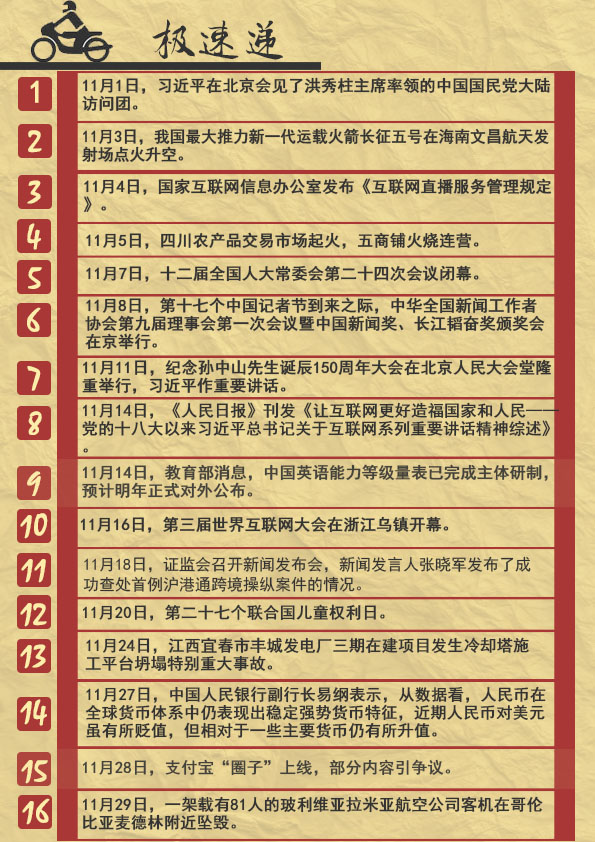 极速递

1
11月1日，习近平在北京会见了洪秀柱主席率领的中国国民党大陆访问团。

2
11月3日，我国最大推力新一代运载火箭长征五号在海南文昌航天发射场点火升空。

3
11月4日，国家互联网信息办公室发布《互联网直播服务管理规定》。

4
11月5日，四川农产品交易市场起火，五商铺火烧连营。

5
11月7日，十二届全国人大常委会第二十四次会议闭幕。

6
11月8日，第十七个中国记者节到来之际，中华全国新闻工作者协会第九届理事会第一次会议暨中国新闻奖、长江韬奋奖颁奖会在京举行。

7
11月11日，纪念孙中山先生诞辰150周年大会在北京人民大会堂隆重举行，习近平作重要讲话。

8
11月14日，《人民日报》刊发《让互联网更好造福国家和人民——党的十八大以来习近平总书记关于互联网系列重要讲话精神综述》。

9
11月14日，教育部消息，中国英语能力等级量表已完成主体研制，预计明年正式对外公布。

10
11月16日，第三届世界互联网大会在浙江乌镇开幕。

11
11月18日，证监会召开新闻发布会，新闻发言人张晓军发布了成功查处首例沪港通跨境操纵案件的情况。

12
11月20日，第二十七个联合国儿童权利日。

13
11月24日，江西宜春市丰城发电厂三期在建项目发生冷却塔施工平台坍塌特别重大事故。

14
11月27日，中国人民银行副行长易纲表示，从数据看，人民币在全球货币体系中仍表现出稳定强势货币特征，近期人民币对美元虽有所贬值，但相对于一些主要货币仍有所升值。

15
11月28日，支付宝“圈子”上线，部分内容引争议。

16
11月29日，一架载有81人的玻利维亚拉米亚航空公司客机在哥伦比亚麦德林附近坠毁。